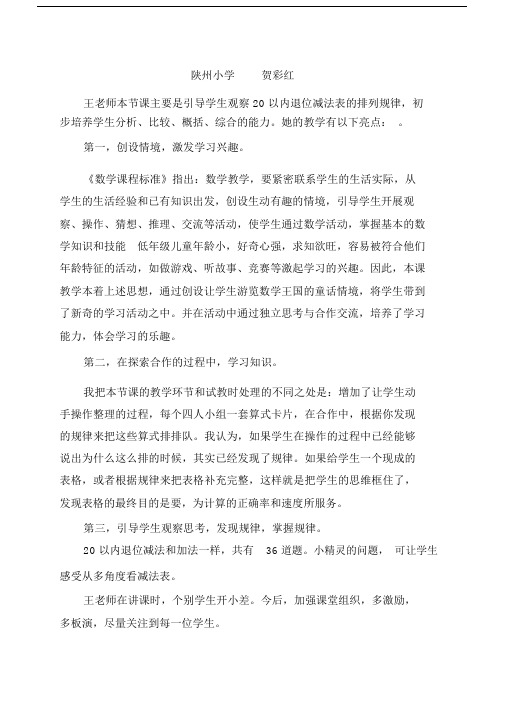 陕州小学　　贺彩红

王老师本节课主要是引导学生观察 20 以内退位减法表的排列规律，初步培养学生分析、比较、概括、综合的能力。她的教学有以下亮点：　。

第一，创设情境，激发学习兴趣。

《数学课程标准》指出：数学教学，要紧密联系学生的生活实际，从学生的生活经验和已有知识出发，创设生动有趣的情境，引导学生开展观察、操作、猜想、推理、交流等活动，使学生通过数学活动，掌握基本的数学知识和技能　低年级儿童年龄小，好奇心强，求知欲旺，容易被符合他们年龄特征的活动，如做游戏、听故事、竞赛等激起学习的兴趣。因此，本课教学本着上述思想，通过创设让学生游览数学王国的童话情境，将学生带到了新奇的学习活动之中。并在活动中通过独立思考与合作交流，培养了学习能力，体会学习的乐趣。

第二，在探索合作的过程中，学习知识。

我把本节课的教学环节和试教时处理的不同之处是：增加了让学生动手操作整理的过程，每个四人小组一套算式卡片，在合作中，根据你发现的规律来把这些算式排排队。我认为，如果学生在操作的过程中已经能够说出为什么这么排的时候，其实已经发现了规律。如果给学生一个现成的表格，或者根据规律来把表格补充完整，这样就是把学生的思维框住了，发现表格的最终目的是要，为计算的正确率和速度所服务。

第三，引导学生观察思考，发现规律，掌握规律。

20 以内退位减法和加法一样，共有　36 道题。小精灵的问题，　可让学生感受从多角度看减法表。

王老师在讲课时，个别学生开小差。今后，加强课堂组织，多激励，多板演，尽量关注到每一位学生。